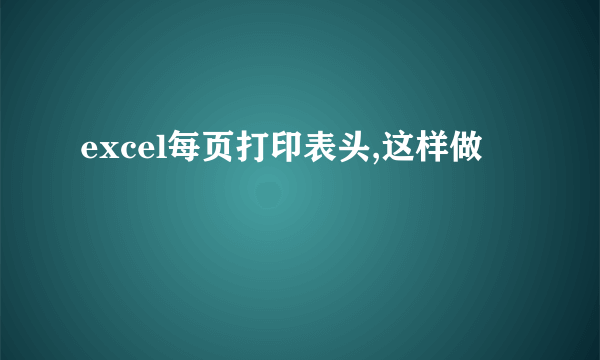 excel每页打印表头,这样做